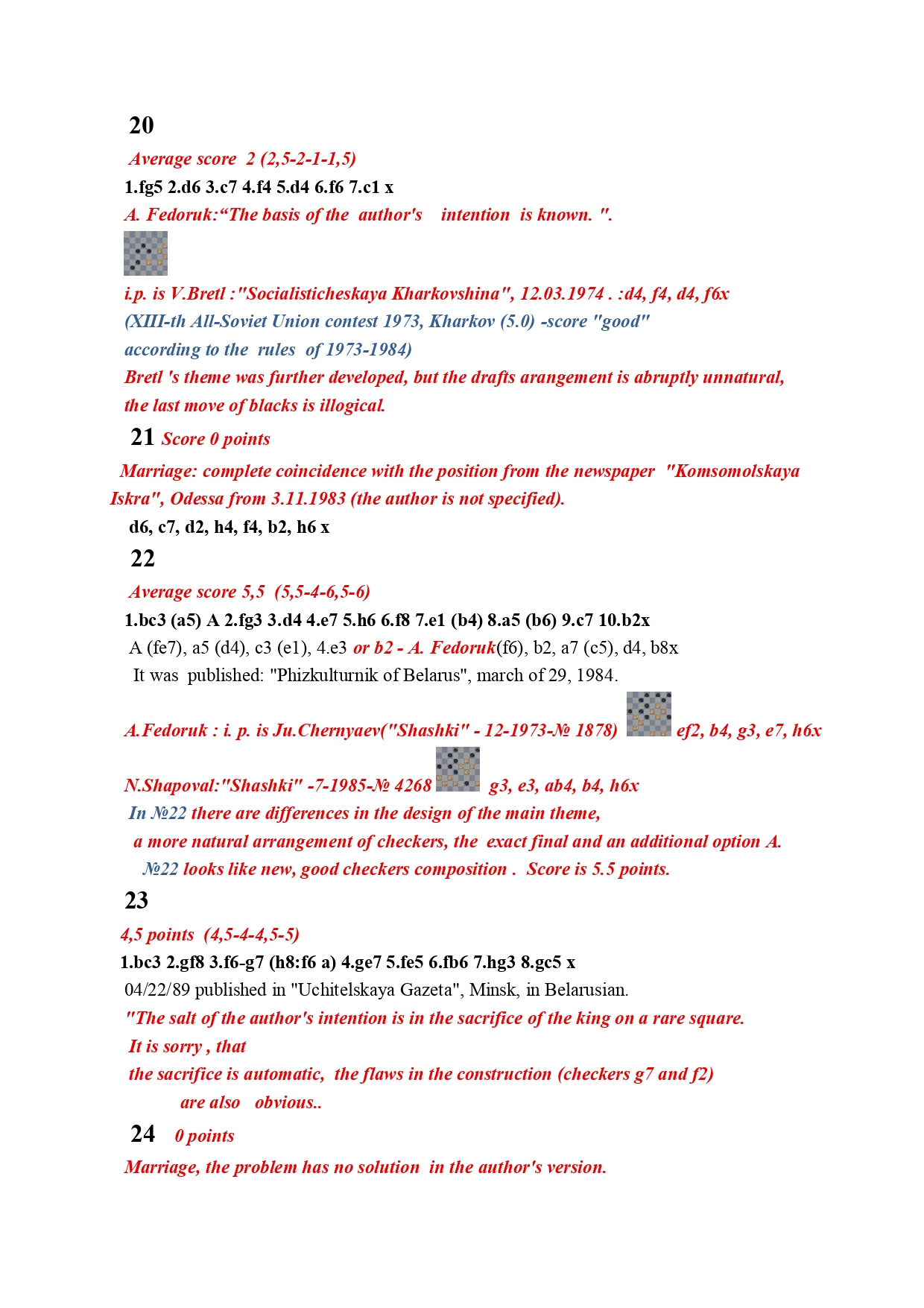 20

Average score 2 (2,5-2-1-1,5)

1.fg5 2.d6 3.c7 4.f4 5.d4 6.f6 7.c1 x

A. Fedoruk:“The basis of the author's intention is known. ".

i.p. is V.Bretl :"Socialisticheskaya Kharkovshina", 12.03.1974 . :d4, f4, d4, f6x

(XIII-th All-Soviet Union contest 1973, Kharkov (5.0) -score "good" according to the rules of 1973-1984)

Bretl 's theme was further developed, but the drafts arangement is abruptly unnatural, the last move of blacks is illogical.

21 Score 0 points

Marriage: complete coincidence with the position from the newspaper "Komsomolskaya Iskra", Odessa from 3.11.1983 (the author is not specified).

d6, c7, d2, h4, f4, b2, h6 x

22

Average score 5,5 (5,5-4-6,5-6)

1.bc3 (a5) A 2.fg3 3.d4 4.e7 5.h6 6.f8 7.e1 (b4) 8.a5 (b6) 9.c7 10.b2x

A (fe7), a5 (d4), c3 (e1), 4.e3 or b2 - A. Fedoruk(f6), b2, a7 (c5), d4, b8x

It was published: "Phizkulturnik of Belarus", march of 29, 1984.

A.Fedoruk : i. p. is Ju.Chernyaev("Shashki" - 12-1973-№ 1878) ef2, b4, g3, e7, h6x

N.Shapoval:"Shashki" -7-1985-№ 4268 g3, e3, ab4, b4, h6x

In №22 there are differences in the design of the main theme, a more natural arrangement of checkers, the exact final and an additional option A.

№22 looks like new, good checkers composition . Score is 5.5 points.

23

4,5 points (4,5-4-4,5-5)

1.bc3 2.gf8 3.f6-g7 (h8:f6 a) 4.ge7 5.fe5 6.fb6 7.hg3 8.gc5 x

04/22/89 published in "Uchitelskaya Gazeta", Minsk, in Belarusian.

"The salt of the author's intention is in the sacrifice of the king on a rare square. It is sorry , that the sacrifice is automatic, the flaws in the construction (checkers g7 and f2) are also obvious..

24 0 points

Marriage, the problem has no solution in the author's version.